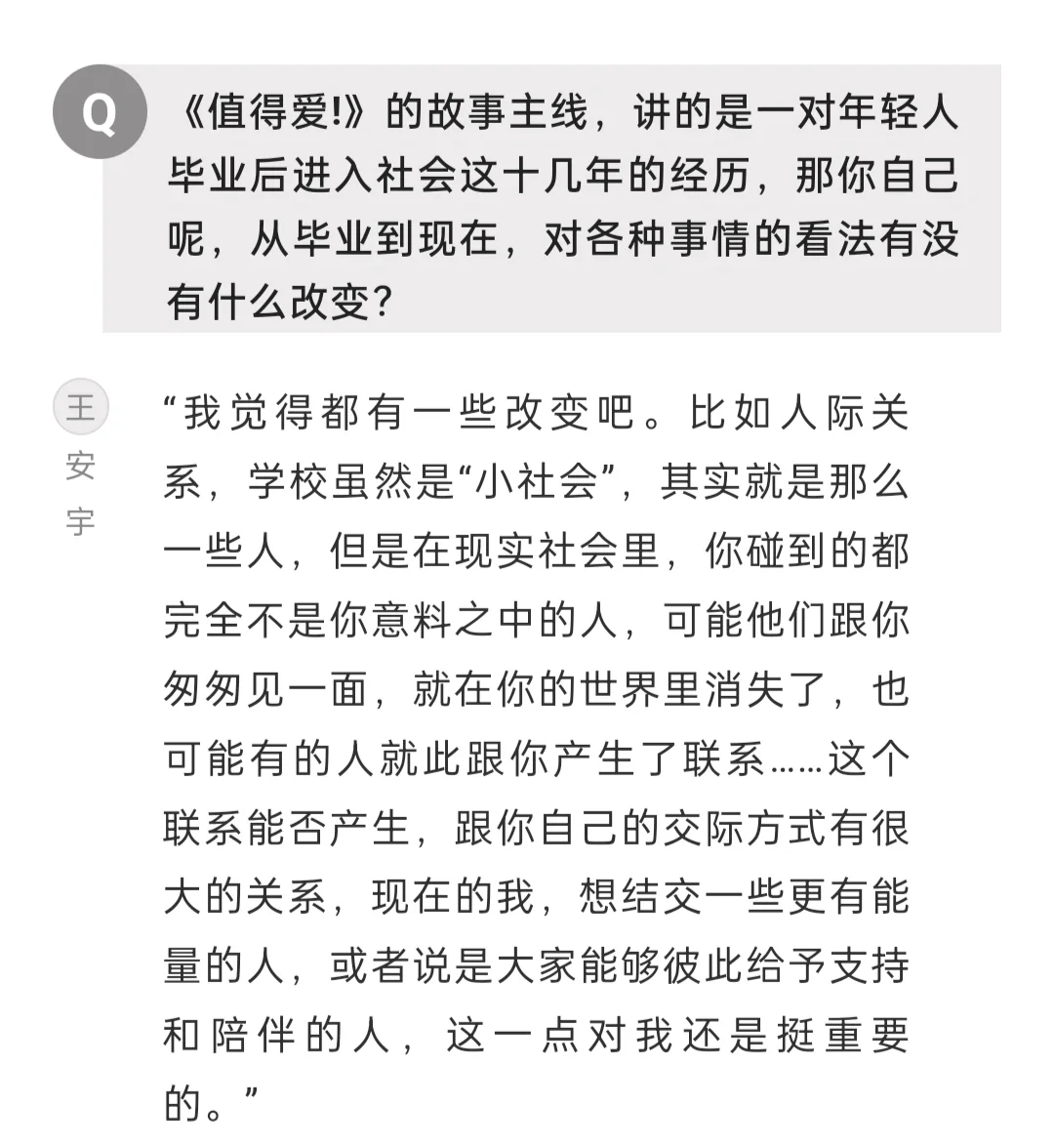 Q

《值得爱!》的故事主线，讲的是一对年轻人毕业后进入社会这十几年的经历，那你自己呢，从毕业到现在，对各种事情的看法有没有什么改变？

王安宇

“我觉得都有一些改变吧。比如人际关系，学校虽然是“小社会”，其实就是那么一些人，但是在现实社会里，你碰到的都完全不是你意料之中的人，可能他们跟你匆匆见一面，就在你的世界里消失了，也可能有的人就此跟你产生了联系……这个联系能否产生，跟你自己的交际方式有很大的关系，现在的我，想结交一些更有能量的人，或者说是大家能够彼此给予支持和陪伴的人，这一点对我还是挺重要的。”